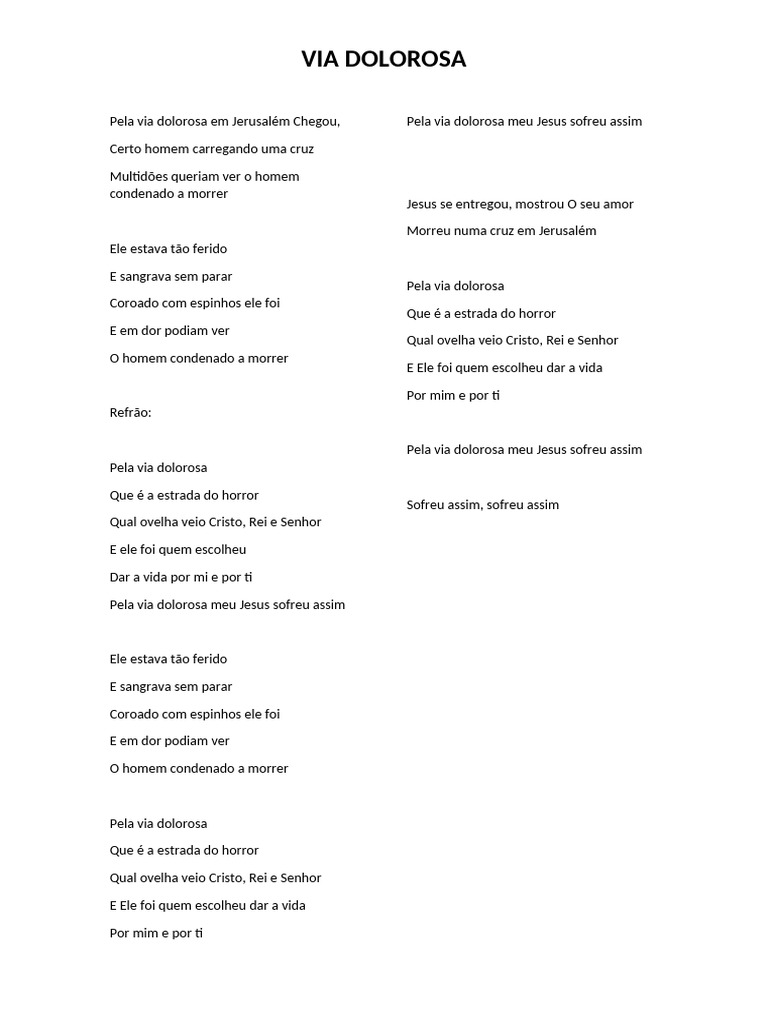 VIA DOLOROSA

Pela via dolorosa em Jerusalém Chegou,

Certo homem carregando uma cruz

Multidões queriam ver o homem condenado a morrer

Ele estava tão ferido

E sangrava sem parar

Coroado com espinhos ele foi

E em dor podiam ver

O homem condenado a morrer

Refrão:

Pela via dolorosa

Que é a estrada do horror

Qual ovelha veio Cristo, Rei e Senhor

E ele foi quem escolheu

Dar a vida por mi e por ti

Pela via dolorosa meu Jesus sofreu assim

Ele estava tão ferido

E sangrava sem parar

Coroado com espinhos ele foi

E em dor podiam ver

O homem condenado a morrer

Pela via dolorosa

Que é a estrada do horror

Qual ovelha veio Cristo, Rei e Senhor

E Ele foi quem escolheu dar a vida

Por mim e por ti

Pela via dolorosa meu Jesus sofreu assim

Jesus se entregou, mostrou O seu amor

Morreu numa cruz em Jerusalém

Pela via dolorosa

Que é a estrada do horror

Qual ovelha veio Cristo, Rei e Senhor

E Ele foi quem escolheu dar a vida

Por mim e por ti

Pela via dolorosa meu Jesus sofreu assim

Sofreu assim, sofreu assim